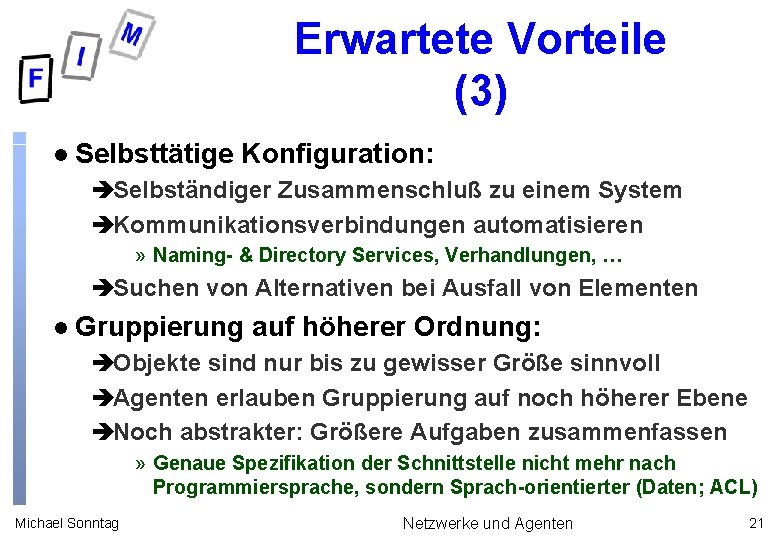 F I M

Erwartete Vorteile (3)

● Selbsttätige Konfiguration:

➔Selbständiger Zusammenschluß zu einem System

➔Kommunikationsverbindungen automatisieren

» Naming- & Directory Services, Verhandlungen, …

➔Suchen von Alternativen bei Ausfall von Elementen

● Gruppierung auf höherer Ordnung:

➔Objekte sind nur bis zu gewisser Größe sinnvoll

➔Agenten erlauben Gruppierung auf noch höherer Ebene

➔Noch abstrakter: Größere Aufgaben zusammenfassen

» Genaue Spezifikation der Schnittstelle nicht mehr nach Programmiersprache, sondern Sprach-orientierter (Daten; ACL)

Michael Sonntag

Netzwerke und Agenten

21